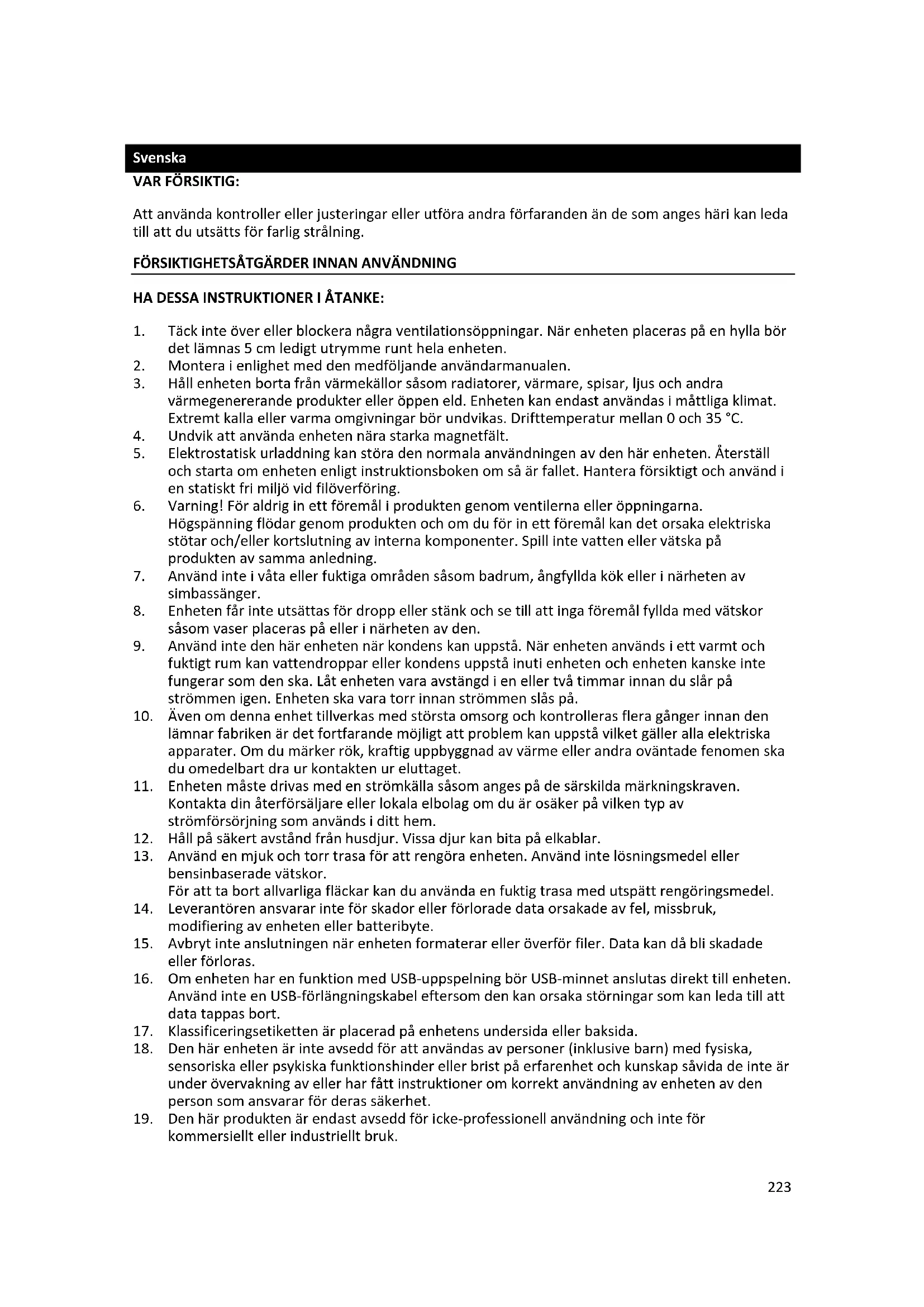 Svenska

VAR FÖRSIKTIG:

Att använda kontroller eller justeringar eller utföra andra förfaranden än de som anges häri kan leda till att du utsätts för farlig strålning.

FÖRSIKTIGHETSÅTGÄRDER INNAN ANVÄNDNING

HA DESSA INSTRUKTIONER I ÅTANKE:

1. Täck inte över eller blockera några ventilationsöppningar. När enheten placeras på en hylla bör det lämnas 5 cm ledigt utrymme runt hela enheten.
2. Montera i enlighet med den medföljande användarmanualen.
3. Håll enheten borta från värmekällor såsom radiatorer, värmare, spisar, ljus och andra värmegenererande produkter eller öppen eld. Enheten kan endast användas i måttliga klimat. Extremt kalla eller varma omgivningar bör undvikas. Drifttemperatur mellan 0 och 35 °C.
4. Undvik att använda enheten nära starka magnetfält.
5. Elektrostatisk urladdning kan störa den normala användningen av den här enheten. Återställ och starta om enheten enligt instruktionsboken om så är fallet. Hantera försiktigt och använd i en statiskt fri miljö vid filöverföring.
6. Varning! För aldrig in ett föremål i produkten genom ventilerna eller öppningarna. Högspänning flödar genom produkten och om du för in ett föremål kan det orsaka elektriska stötar och/eller kortslutning av interna komponenter. Spill inte vatten eller vätska på produkten av samma anledning.
7. Använd inte i våta eller fuktiga områden såsom badrum, ångfyllda kök eller i närheten av simbassänger.
8. Enheten får inte utsättas för dropp eller stänk och se till att inga föremål fyllda med vätskor såsom vaser placeras på eller i närheten av den.
9. Använd inte den här enheten när kondens kan uppstå. När enheten används i ett varmt och fuktigt rum kan vattendroppar eller kondens uppstå inuti enheten och enheten kanske inte fungerar som den ska. Låt enheten vara avstängd i en eller två timmar innan du slår på strömmen igen. Enheten ska vara torr innan strömmen slås på.
10. Även om denna enhet tillverkas med största omsorg och kontrolleras flera gånger innan den lämnar fabriken är det fortfarande möjligt att problem kan uppstå vilket gäller alla elektriska apparater. Om du märker rök, kraftig uppbyggnad av värme eller andra oväntade fenomen ska du omedelbart dra ur kontakten ur eluttaget.
11. Enheten måste drivas med en strömkälla såsom anges på de särskilda märkningskraven. Kontakta din återförsäljare eller lokala elbolag om du är osäker på vilken typ av strömförsörjning som används i ditt hem.
12. Håll på säkert avstånd från husdjur. Vissa djur kan bita på elkablar.
13. Använd en mjuk och torr trasa för att rengöra enheten. Använd inte lösningsmedel eller bensinbaserade vätskor.
För att ta bort allvarliga fläckar kan du använda en fuktig trasa med utspätt rengöringsmedel.
14. Leverantören ansvarar inte för skador eller förlorade data orsakade av fel, missbruk, modifiering av enheten eller batteribyte.
15. Avbryt inte anslutningen när enheten formaterar eller överför filer. Data kan då bli skadade eller förloras.
16. Om enheten har en funktion med USB-uppspelning bör USB-minnet anslutas direkt till enheten. Använd inte en USB-förlängningskabel eftersom den kan orsaka störningar som kan leda till att data tappas bort.
17. Klassificeringsetiketten är placerad på enhetens undersida eller baksida.
18. Den här enheten är inte avsedd för att användas av personer (inklusive barn) med fysiska, sensoriska eller psykiska funktionshinder eller brist på erfarenhet och kunskap såvida de inte är under övervakning av eller har fått instruktioner om korrekt användning av enheten av den person som ansvarar för deras säkerhet.
19. Den här produkten är endast avsedd för icke-professionell användning och inte för kommersiellt eller industriellt bruk.

223